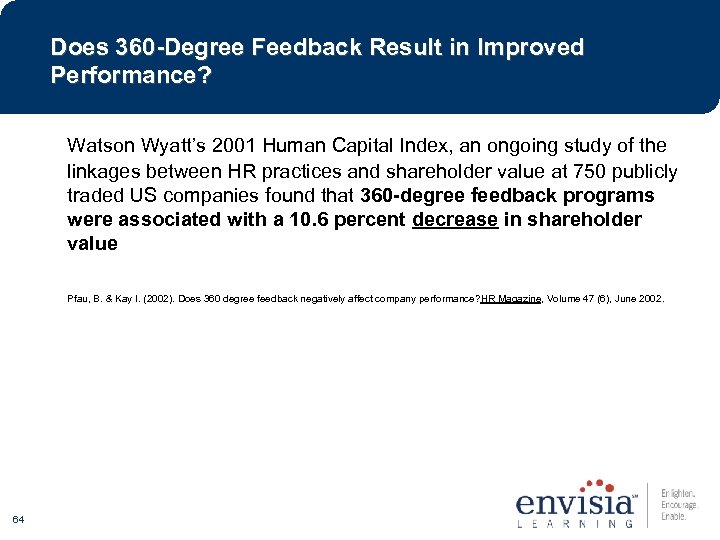 Does 360-Degree Feedback Result in Improved Performance?

Watson Wyatt's 2001 Human Capital Index, an ongoing study of the linkages between HR practices and shareholder value at 750 publicly traded US companies found that 360-degree feedback programs were associated with a 10.6 percent decrease in shareholder value

Pfau, B. & Kay I. (2002). Does 360 degree feedback negatively affect company performance?HR Magazine, Volume 47 (6), June 2002.

64

envisia
LEARNING

Enlighten.
Encourage.
Enable.